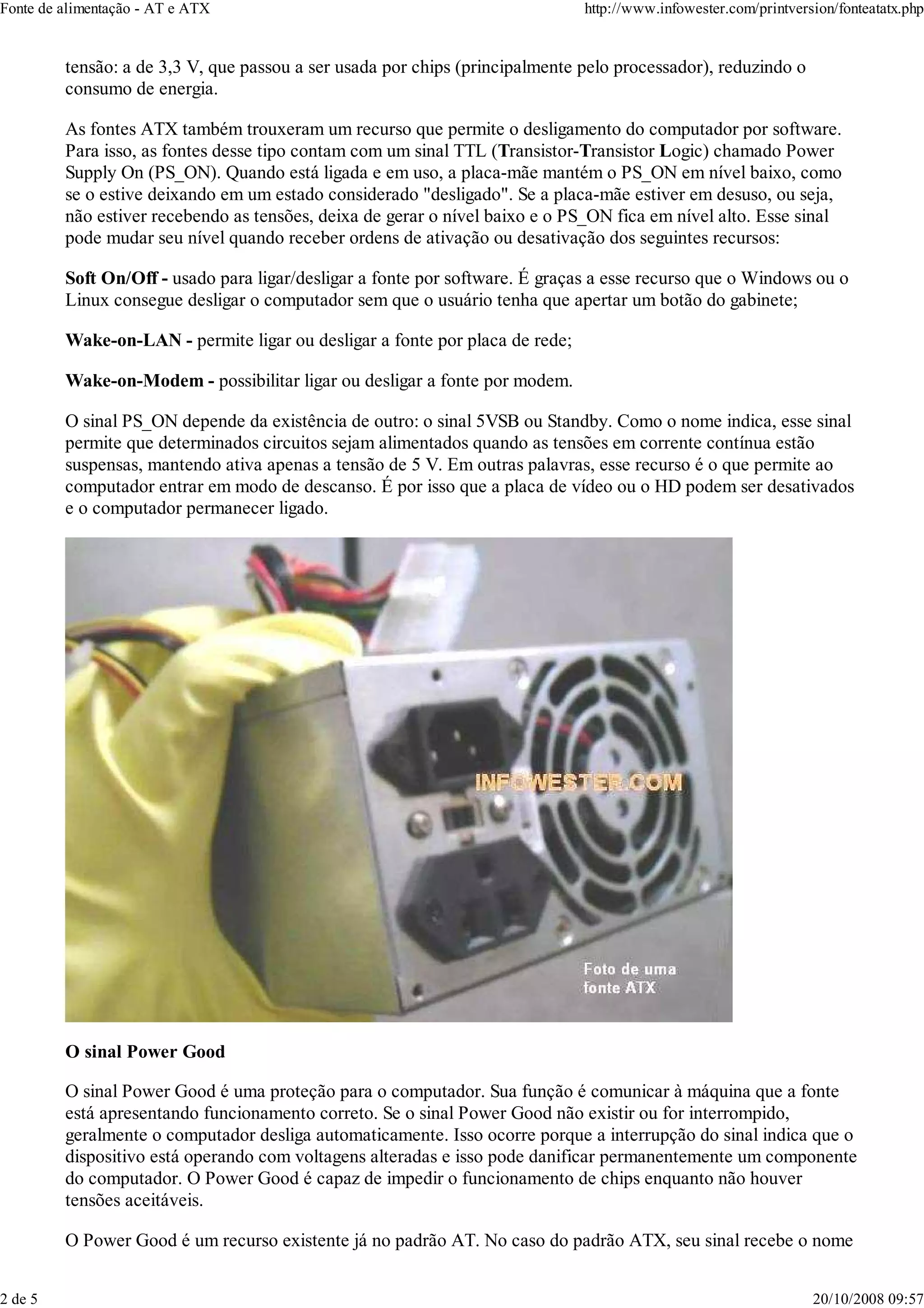 Fonte de alimentação - AT e ATX
http://www.infowester.com/printversion/fonteatatx.php

tensão: a de 3,3 V, que passou a ser usada por chips (principalmente pelo processador), reduzindo o consumo de energia.

As fontes ATX também trouxeram um recurso que permite o desligamento do computador por software. Para isso, as fontes desse tipo contam com um sinal TTL (Transistor-Transistor Logic) chamado Power Supply On (PS_ON). Quando está ligada e em uso, a placa-mãe mantém o PS_ON em nível baixo, como se o estive deixando em um estado considerado "desligado". Se a placa-mãe estiver em desuso, ou seja, não estiver recebendo as tensões, deixa de gerar o nível baixo e o PS_ON fica em nível alto. Esse sinal pode mudar seu nível quando receber ordens de ativação ou desativação dos seguintes recursos:

Soft On/Off - usado para ligar/desligar a fonte por software. É graças a esse recurso que o Windows ou o Linux consegue desligar o computador sem que o usuário tenha que apertar um botão do gabinete;

Wake-on-LAN - permite ligar ou desligar a fonte por placa de rede;

Wake-on-Modem - possibilitar ligar ou desligar a fonte por modem.

O sinal PS_ON depende da existência de outro: o sinal 5VSB ou Standby. Como o nome indica, esse sinal permite que determinados circuitos sejam alimentados quando as tensões em corrente contínua estão suspensas, mantendo ativa apenas a tensão de 5 V. Em outras palavras, esse recurso é o que permite ao computador entrar em modo de descanso. É por isso que a placa de vídeo ou o HD podem ser desativados e o computador permanecer ligado.

INFOWESTER.COM

Foto de uma
fonte ATX

O sinal Power Good

O sinal Power Good é uma proteção para o computador. Sua função é comunicar à máquina que a fonte está apresentando funcionamento correto. Se o sinal Power Good não existir ou for interrompido, geralmente o computador desliga automaticamente. Isso ocorre porque a interrupção do sinal indica que o dispositivo está operando com voltagens alteradas e isso pode danificar permanentemente um componente do computador. O Power Good é capaz de impedir o funcionamento de chips enquanto não houver tensões aceitáveis.

O Power Good é um recurso existente já no padrão AT. No caso do padrão ATX, seu sinal recebe o nome

2 de 5
20/10/2008 09:57